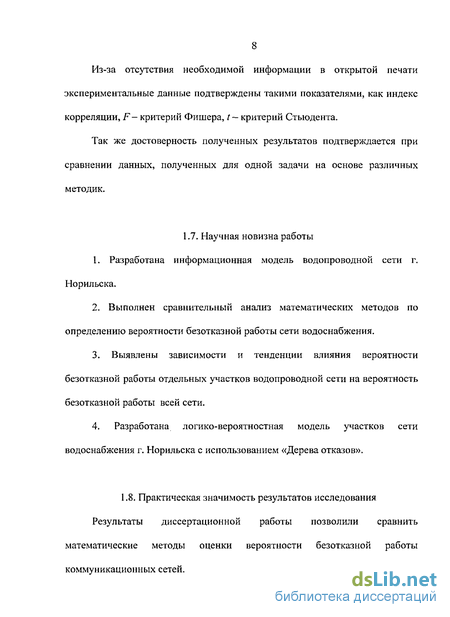 8

Из-за отсутствия необходимой информации в открытой печати экспериментальные данные подтверждены такими показателями, как индекс корреляции, $F$ – критерий Фишера, $t$ – критерий Стьюдента.

Так же достоверность полученных результатов подтверждается при сравнении данных, полученных для одной задачи на основе различных методик.

1.7. Научная новизна работы

1. Разработана информационная модель водопроводной сети г. Норильска.

2. Выполнен сравнительный анализ математических методов по определению вероятности безотказной работы сети водоснабжения.

3. Выявлены зависимости и тенденции влияния вероятности безотказной работы отдельных участков водопроводной сети на вероятность безотказной работы всей сети.

4. Разработана логико-вероятностная модель участков сети водоснабжения г. Норильска с использованием «Дерева отказов».

1.8. Практическая значимость результатов исследования

Результаты диссертационной работы позволили сравнить математические методы оценки вероятности безотказной работы коммуникационных сетей.

dsLib.net
библиотека диссертаций